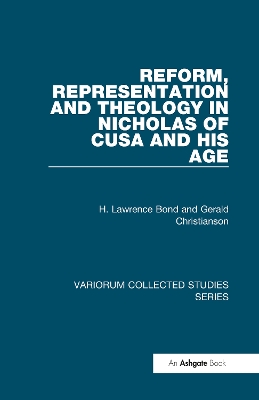 REFORM, REPRESENTATION AND THEOLOGY IN NICHOLAS OF CUSA AND HIS AGE

H. Lawrence Bond and Gerald Christianson

VARIORUM COLLECTED STUDIES SERIES

An Ashgate Book